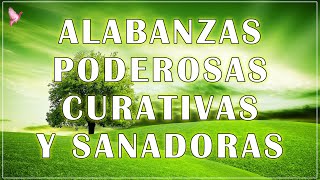 ALABANZAS
PODEROSAS
CURATIVAS
Y SANADORAS